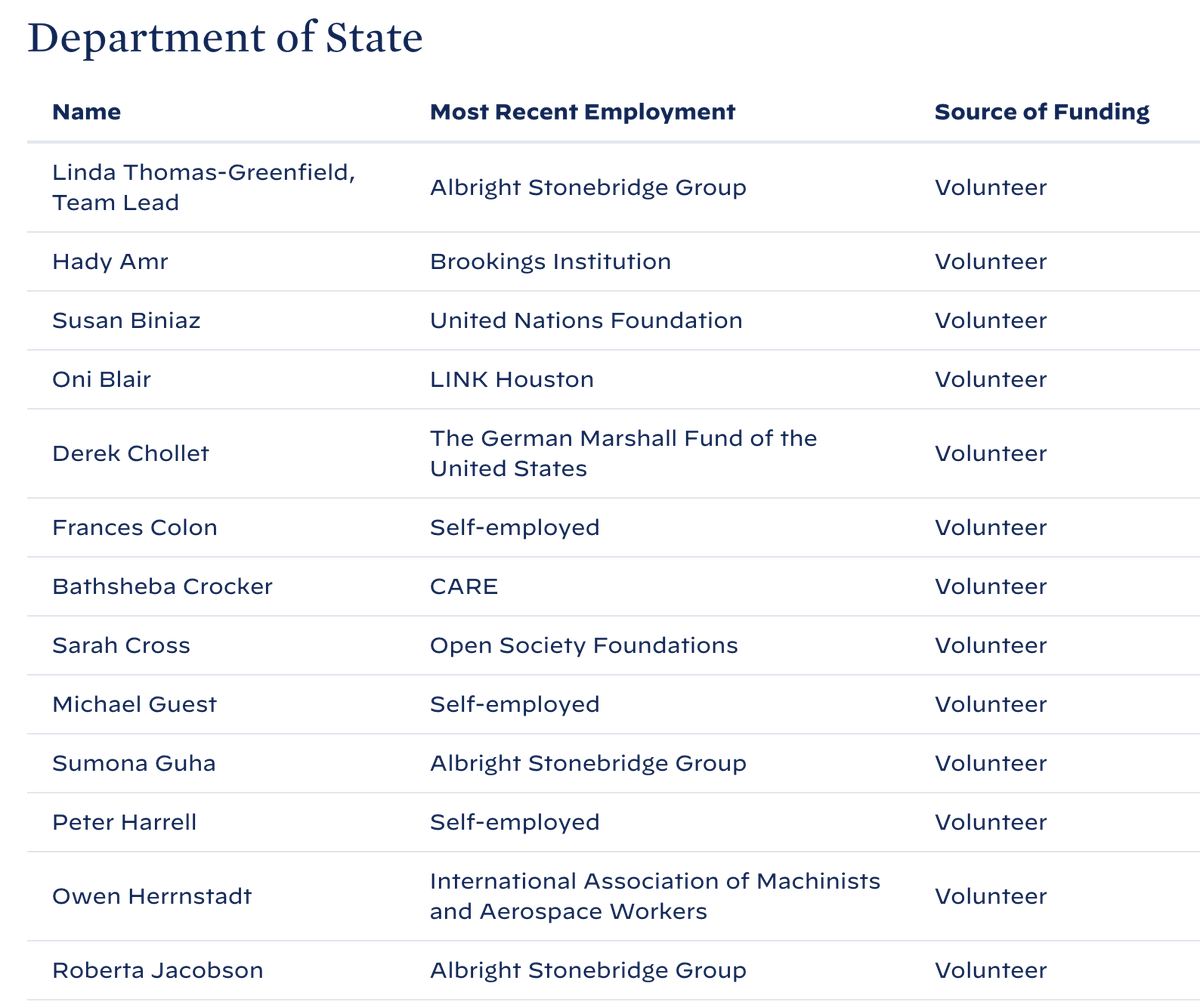 Department of State

| Name | Most Recent Employment | Source of Funding |
|---|---|---|
| Linda Thomas-Greenfield, Team Lead | Albright Stonebridge Group | Volunteer |
| Hady Amr | Brookings Institution | Volunteer |
| Susan Biniaz | United Nations Foundation | Volunteer |
| Oni Blair | LINK Houston | Volunteer |
| Derek Chollet | The German Marshall Fund of the United States | Volunteer |
| Frances Colon | Self-employed | Volunteer |
| Bathsheba Crocker | CARE | Volunteer |
| Sarah Cross | Open Society Foundations | Volunteer |
| Michael Guest | Self-employed | Volunteer |
| Sumona Guha | Albright Stonebridge Group | Volunteer |
| Peter Harrell | Self-employed | Volunteer |
| Owen Herrnstadt | International Association of Machinists and Aerospace Workers | Volunteer |
| Roberta Jacobson | Albright Stonebridge Group | Volunteer |